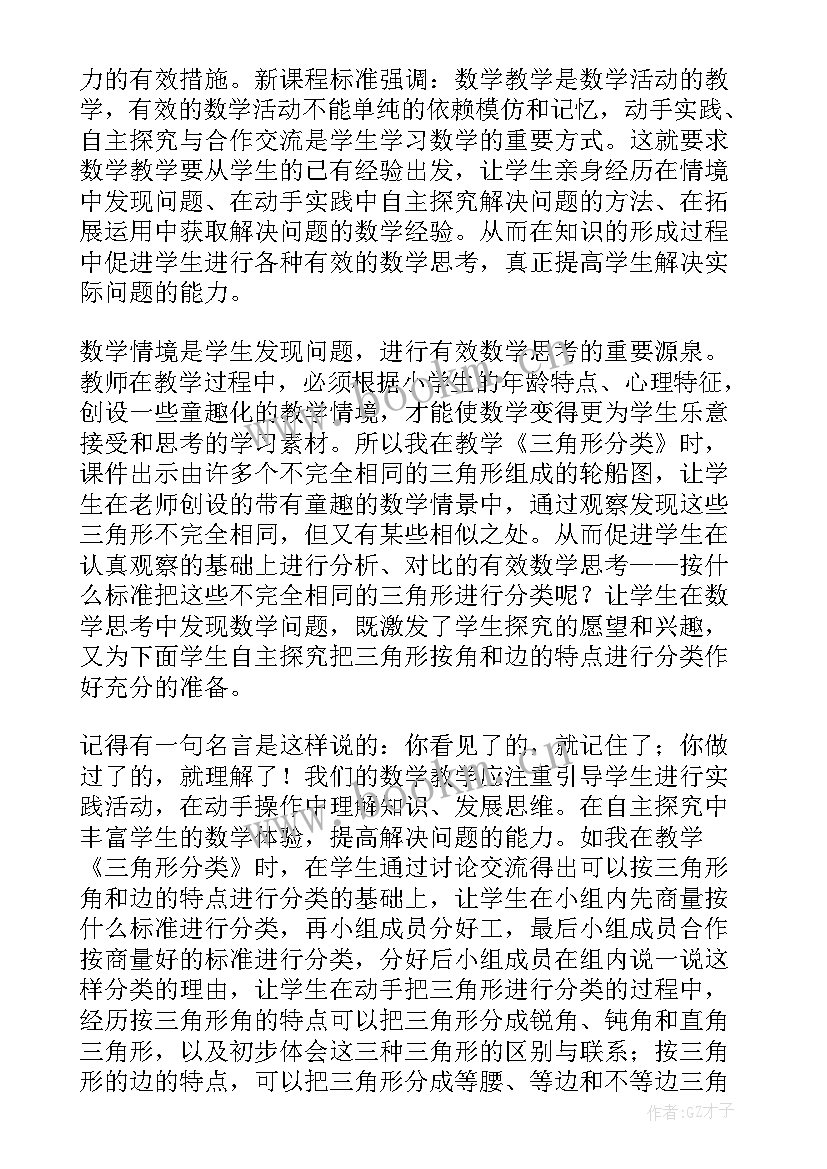 力的有效措施。新课程标准强调：数学教学是数学活动的教学，有效的数学活动不能单纯的依赖模仿和记忆，动手实践、自主探究与合作交流是学生学习数学的重要方式。这就要求数学教学要从学生的已有经验出发，让学生亲身经历在情境中发现问题、在动手实践中自主探究解决问题的方法、在拓展运用中获取解决问题的数学经验。从而在知识的形成过程中促进学生进行各种有效的数学思考，真正提高学生解决实际问题的能力。

数学情境是学生发现问题，进行有效数学思考的重要源泉。教师在教学过程中，必须根据小学生的年龄特点、心理特征，创设一些童趣化的教学情境，才能使数学变得更为学生乐意接受和思考的学习素材。所以我在教学《三角形分类》时，课件出示由许多个不完全相同的三角形组成的轮船图，让学生在老师创设的带有童趣的数学情景中，通过观察发现这些三角形不完全相同，但又有某些相似之处。从而促进学生在认真观察的基础上进行分析、对比的有效数学思考——按什么标准把这些不完全相同的三角形进行分类呢？让学生在数学思考中发现数学问题，既激发了学生探究的愿望和兴趣，又为下面学生自主探究把三角形按角和边的特点进行分类作好充分的准备。

记得有一句名言是这样说的：你看见了的，就记住了；你做过了的，就理解了！我们的数学教学应注重引导学生进行实践活动，在动手操作中理解知识、发展思维。在自主探究中丰富学生的数学体验，提高解决问题的能力。如我在教学《三角形分类》时，在学生通过讨论交流得出可以按三角形角和边的特点进行分类的基础上，让学生在小组内先商量按什么标准进行分类，再小组成员分好工，最后小组成员合作按商量好的标准进行分类，分好后小组成员在组内说一说这样分类的理由，让学生在动手把三角形进行分类的过程中，经历按三角形角的特点可以把三角形分成锐角、钝角和直角三角形，以及初步体会这三种三角形的区别与联系；按三角形的边的特点，可以把三角形分成等腰、等边和不等边三角

作者:GZ才子